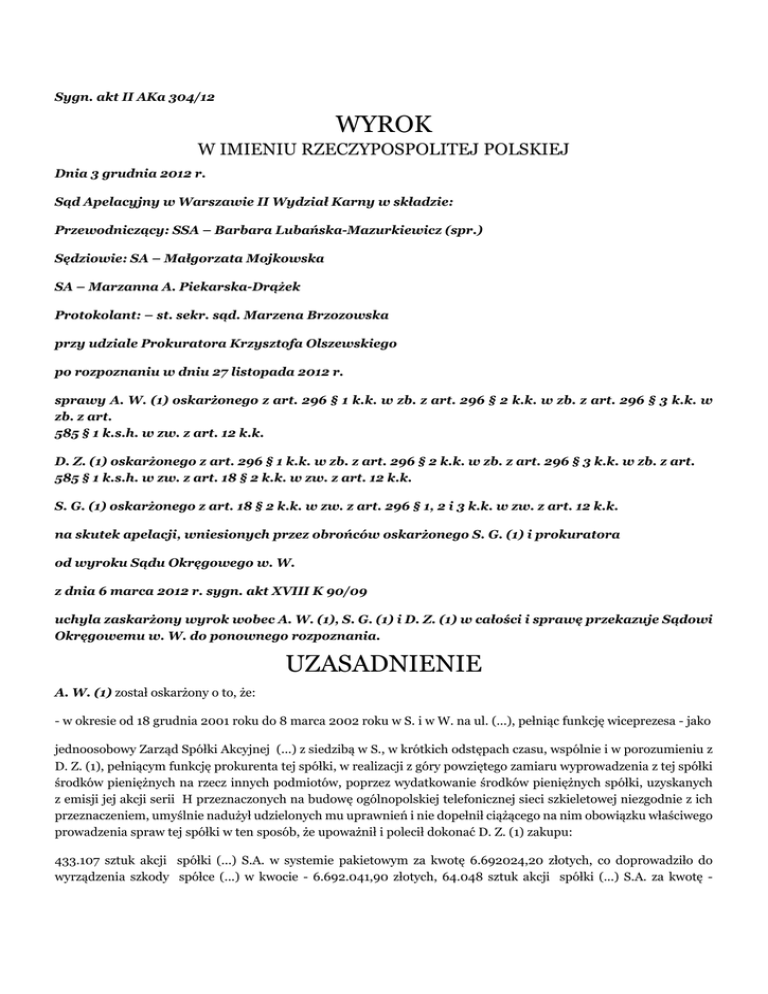 Sygn. akt II AKa 304/12

WYROK

W IMIENIU RZECZYPOSPOLITEJ POLSKIEJ

Dnia 3 grudnia 2012 r.

Sąd Apelacyjny w Warszawie II Wydział Karny w składzie:

Przewodniczący: SSA – Barbara Lubańska-Mazurkiewicz (spr.)

Sędziowie: SA – Małgorzata Mojkowska

SA – Marzanna A. Piekarska-Drążek

Protokolant: – st. sekr. sąd. Marzena Brzozowska

przy udziale Prokuratora Krzysztofa Olszewskiego

po rozpoznaniu w dniu 27 listopada 2012 r.

sprawy A. W. (1) oskarżonego z art. 296 § 1 k.k. w zb. z art. 296 § 2 k.k. w zb. z art. 296 § 3 k.k. w zb. z art.
585 § 1 k.s.h. w zw. z art. 12 k.k.

D. Z. (1) oskarżonego z art. 296 § 1 k.k. w zb. z art. 296 § 2 k.k. w zb. z art. 296 § 3 k.k. w zb. z art. 585 § 1 k.s.h. w zw. z art. 18 § 2 k.k. w zw. z art. 12 k.k.

S. G. (1) oskarżonego z art. 18 § 2 k.k. w zw. z art. 296 § 1, 2 i 3 k.k. w zw. z art. 12 k.k.

na skutek apelacji, wniesionych przez obrońców oskarżonego S. G. (1) i prokuratora

od wyroku Sądu Okręgowego w. W.

z dnia 6 marca 2012 r. sygn. akt XVIII K 90/09

uchyla zaskarżony wyrok wobec A. W. (1), S. G. (1) i D. Z. (1) w całości i sprawę przekazuje Sądowi Okręgowemu w. W. do ponownego rozpoznania.

UZASADNIENIE

A. W. (1) został oskarżony o to, że:

- w okresie od 18 grudnia 2001 roku do 8 marca 2002 roku w S. i w W. na ul. (...), pełniąc funkcję wiceprezesa - jako

jednoosobowy Zarząd Spółki Akcyjnej (...) z siedzibą w S., w krótkich odstępach czasu, wspólnie i w porozumieniu z D. Z. (1), pełniącym funkcję prokurenta tej spółki, w realizacji z góry powziętego zamiaru wyprowadzenia z tej spółki środków pieniężnych na rzecz innych podmiotów, poprzez wydatkowanie środków pieniężnych spółki, uzyskanych z emisji jej akcji serii H przeznaczonych na budowę ogólnopolskiej telefonicznej sieci szkieletowej niezgodnie z ich przeznaczeniem, umyślnie nadużył udzielonych mu uprawnień i nie dopełnił ciążącego na nim obowiązku właściwego prowadzenia spraw tej spółki w ten sposób, że upoważnił i polecił dokonać D. Z. (1) zakupu:

433.107 sztuk akcji spółki (...) S.A. w systemie pakietowym za kwotę 6.692024,20 złotych, co doprowadziło do wyrządzenia szkody spółce (...) w kwocie - 6.692.041,90 złotych, 64.048 sztuk akcji spółki (...) S.A. za kwotę -